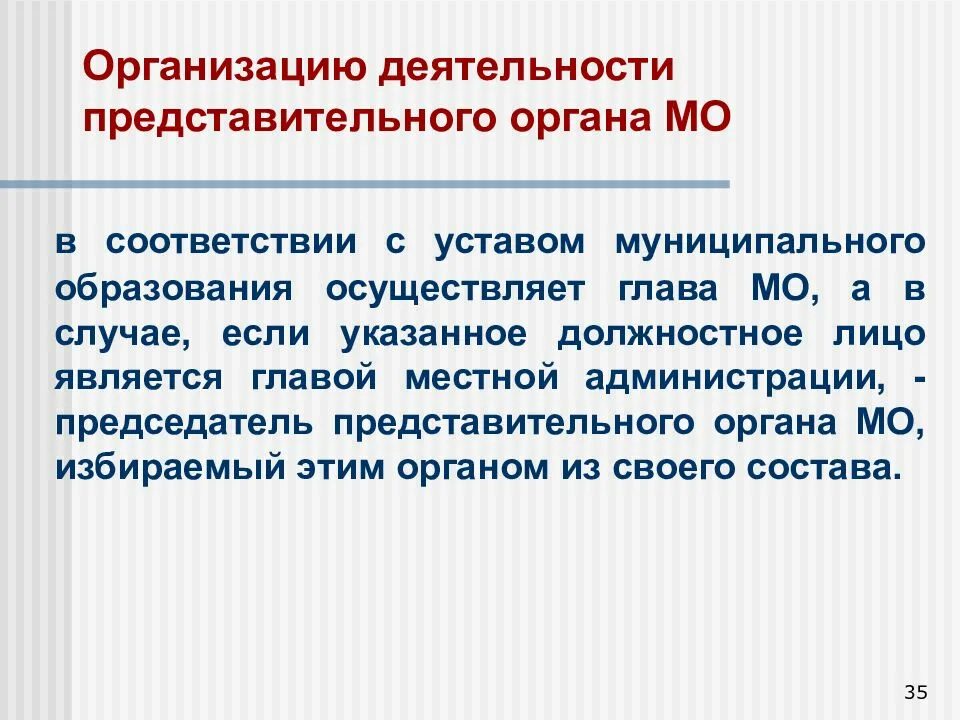 Организацию деятельности представительного органа МО

в соответствии с уставом муниципального образования осуществляет глава МО, а в случае, если указанное должностное лицо является главой местной администрации, - председатель представительного органа МО, избираемый этим органом из своего состава.

35